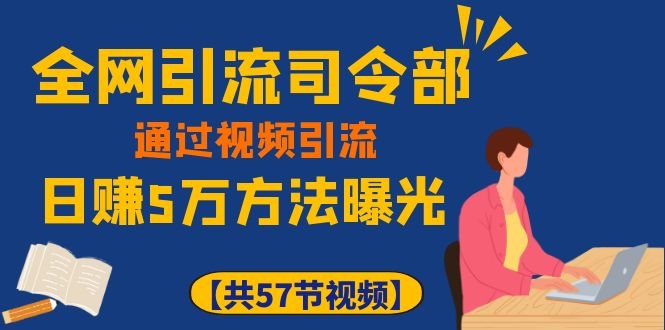 全网引流司令部

通过视频引流

日赚5万方法曝光

【共57节视频】